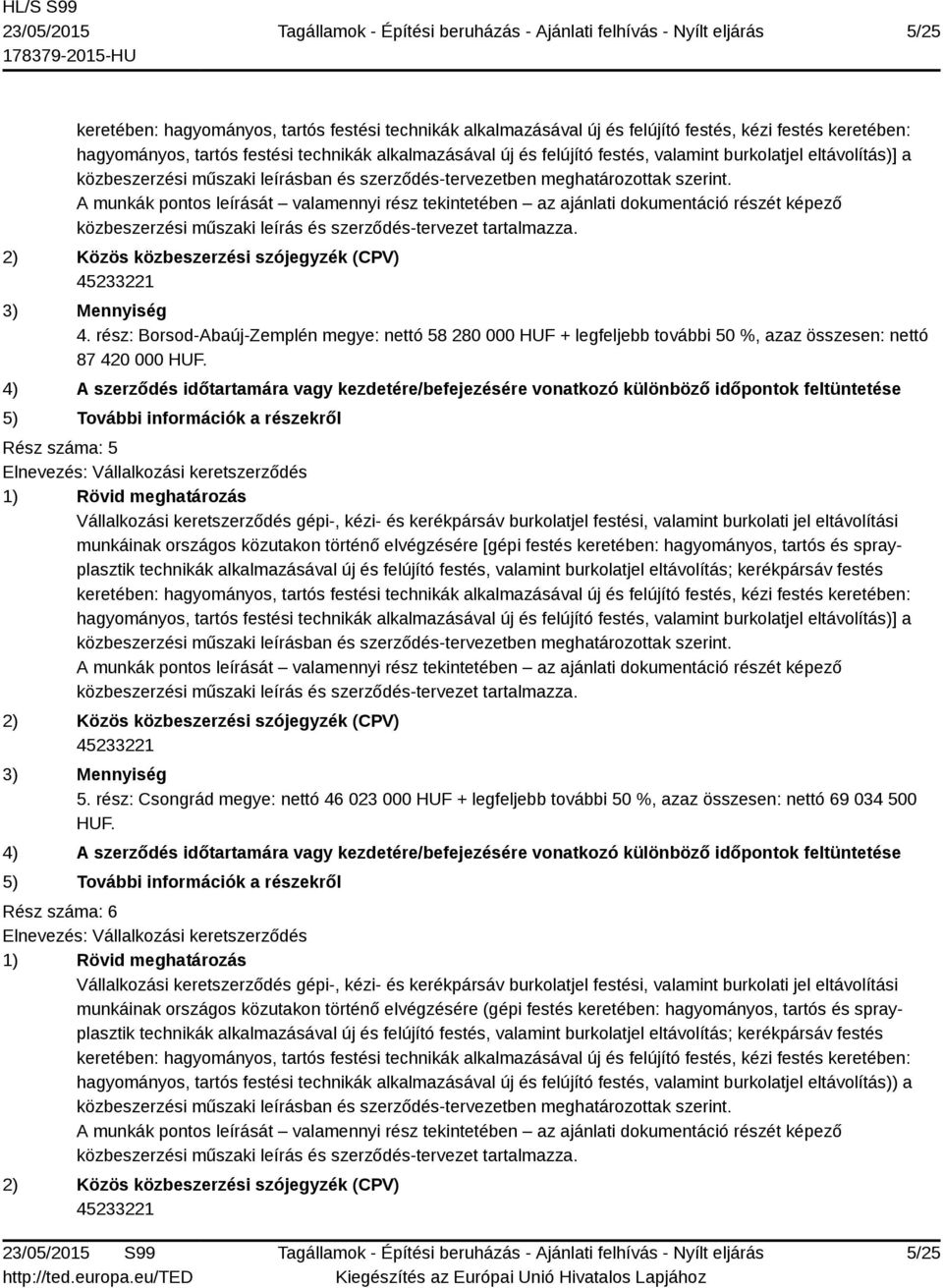 HL/S S99
23/05/2015
178379-2015-HU

Tagállamok - Építési beruházás - Ajánlati felhívás - Nyílt eljárás

5/25

keretében: hagyományos, tartós festési technikák alkalmazásával új és felújító festés, kézi festés keretében: hagyományos, tartós festési technikák alkalmazásával új és felújító festés, valamint burkolatjel eltávolítás)] a közbeszerzési műszaki leírásban és szerződés-tervezetben meghatározottak szerint.
A munkák pontos leírását – valamennyi rész tekintetében – az ajánlati dokumentáció részét képező közbeszerzési műszaki leírás és szerződés-tervezet tartalmazza.

2) Közös közbeszerzési szójegyzék (CPV)
45233221

3) Mennyiség
4. rész: Borsod-Abaúj-Zemplén megye: nettó 58 280 000 HUF + legfeljebb további 50 %, azaz összesen: nettó 87 420 000 HUF.

4) A szerződés időtartamára vagy kezdetére/befejezésére vonatkozó különböző időpontok feltüntetése

5) További információk a részekről

Rész száma: 5
Elnevezés: Vállalkozási keretszerződés

1) Rövid meghatározás
Vállalkozási keretszerződés gépi-, kézi- és kerékpársáv burkolatjel festési, valamint burkolati jel eltávolítási munkáinak országos közutakon történő elvégzésére [gépi festés keretében: hagyományos, tartós és spray-plasztik technikák alkalmazásával új és felújító festés, valamint burkolatjel eltávolítás; kerékpársáv festés keretében: hagyományos, tartós festési technikák alkalmazásával új és felújító festés, kézi festés keretében: hagyományos, tartós festési technikák alkalmazásával új és felújító festés, valamint burkolatjel eltávolítás)] a közbeszerzési műszaki leírásban és szerződés-tervezetben meghatározottak szerint.
A munkák pontos leírását – valamennyi rész tekintetében – az ajánlati dokumentáció részét képező közbeszerzési műszaki leírás és szerződés-tervezet tartalmazza.

2) Közös közbeszerzési szójegyzék (CPV)
45233221

3) Mennyiség
5. rész: Csongrád megye: nettó 46 023 000 HUF + legfeljebb további 50 %, azaz összesen: nettó 69 034 500 HUF.

4) A szerződés időtartamára vagy kezdetére/befejezésére vonatkozó különböző időpontok feltüntetése

5) További információk a részekről

Rész száma: 6
Elnevezés: Vállalkozási keretszerződés

1) Rövid meghatározás
Vállalkozási keretszerződés gépi-, kézi- és kerékpársáv burkolatjel festési, valamint burkolati jel eltávolítási munkáinak országos közutakon történő elvégzésére (gépi festés keretében: hagyományos, tartós és spray-plasztik technikák alkalmazásával új és felújító festés, valamint burkolatjel eltávolítás; kerékpársáv festés keretében: hagyományos, tartós festési technikák alkalmazásával új és felújító festés, kézi festés keretében: hagyományos, tartós festési technikák alkalmazásával új és felújító festés, valamint burkolatjel eltávolítás)) a közbeszerzési műszaki leírásban és szerződés-tervezetben meghatározottak szerint.
A munkák pontos leírását – valamennyi rész tekintetében – az ajánlati dokumentáció részét képező közbeszerzési műszaki leírás és szerződés-tervezet tartalmazza.

2) Közös közbeszerzési szójegyzék (CPV)
45233221

23/05/2015 S99
http://ted.europa.eu/TED

Tagállamok - Építési beruházás - Ajánlati felhívás - Nyílt eljárás
Kiegészítés az Európai Unió Hivatalos Lapjához

5/25